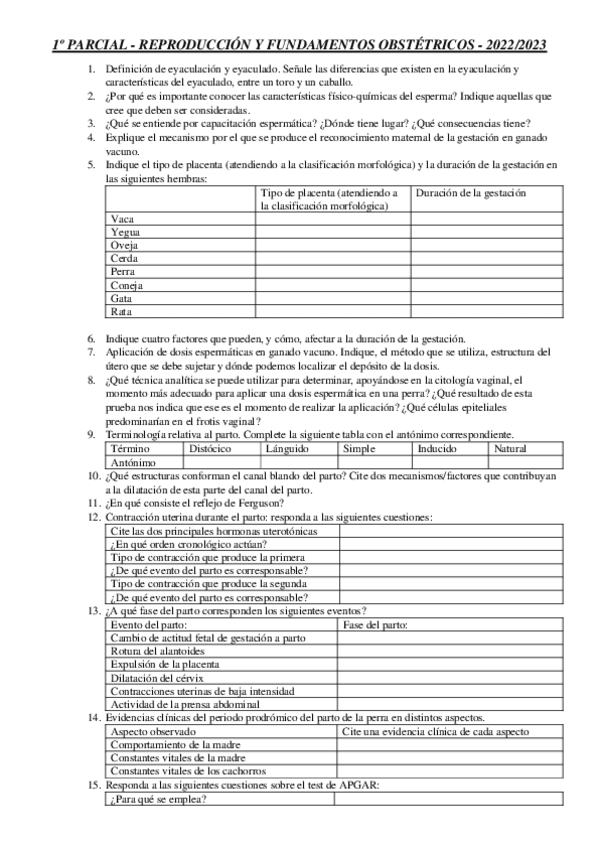 1º PARCIAL - REPRODUCCIÓN Y FUNDAMENTOS OBSTÉTRICOS - 2022/2023

1. Definición de eyaculación y eyaculado. Señale las diferencias que existen en la eyaculación y características del eyaculado, entre un toro y un caballo.
2. ¿Por qué es importante conocer las características físico-químicas del esperma? Indique aquellas que cree que deben ser consideradas.
3. ¿Qué se entiende por capacitación espermática? ¿Dónde tiene lugar? ¿Qué consecuencias tiene?
4. Explique el mecanismo por el que se produce el reconocimiento maternal de la gestación en ganado vacuno.
5. Indique el tipo de placenta (atendiendo a la clasificación morfológica) y la duración de la gestación en las siguientes hembras:

| | Tipo de placenta (atendiendo a la clasificación morfológica) | Duración de la gestación |
|---|---|---|
| Vaca | | |
| Yegua | | |
| Oveja | | |
| Cerda | | |
| Perra | | |
| Coneja | | |
| Gata | | |
| Rata | | |

6. Indique cuatro factores que pueden, y cómo, afectar a la duración de la gestación.
7. Aplicación de dosis espermáticas en ganado vacuno. Indique, el método que se utiliza, estructura del útero que se debe sujetar y dónde podemos localizar el depósito de la dosis.
8. ¿Qué técnica analítica se puede utilizar para determinar, apoyándose en la citología vaginal, el momento más adecuado para aplicar una dosis espermática en una perra? ¿Qué resultado de esta prueba nos indica que ese es el momento de realizar la aplicación? ¿Qué células epiteliales predominarían en el frotis vaginal?
9. Terminología relativa al parto. Complete la siguiente tabla con el antónimo correspondiente.

| Término | Distócico | Lánguido | Simple | Inducido | Natural |
|---|---|---|---|---|---|
| Antónimo | | | | | |

10. ¿Qué estructuras conforman el canal blando del parto? Cite dos mecanismos/factores que contribuyan a la dilatación de esta parte del canal del parto.
11. ¿En qué consiste el reflejo de Ferguson?
12. Contracción uterina durante el parto: responda a las siguientes cuestiones:

| Cite las dos principales hormonas uterotónicas | |
|---|---|
| ¿En qué orden cronológico actúan? | |
| Tipo de contracción que produce la primera | |
| ¿De qué evento del parto es corresponsable? | |
| Tipo de contracción que produce la segunda | |
| ¿De qué evento del parto es corresponsable? | |

13. ¿A qué fase del parto corresponden los siguientes eventos?

| Evento del parto: | Fase del parto: |
|---|---|
| Cambio de actitud fetal de gestación a parto | |
| Rotura del alantoides | |
| Expulsión de la placenta | |
| Dilatación del cérvix | |
| Contracciones uterinas de baja intensidad | |
| Actividad de la prensa abdominal | |

14. Evidencias clínicas del periodo prodrómico del parto de la perra en distintos aspectos.

| Aspecto observado | Cite una evidencia clínica de cada aspecto |
|---|---|
| Comportamiento de la madre | |
| Constantes vitales de la madre | |
| Constantes vitales de los cachorros | |

15. Responda a las siguientes cuestiones sobre el test de APGAR:

| ¿Para qué se emplea? | |
|---|---|